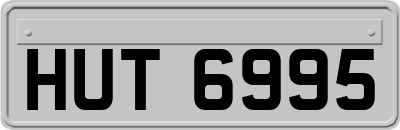 HUT 6995